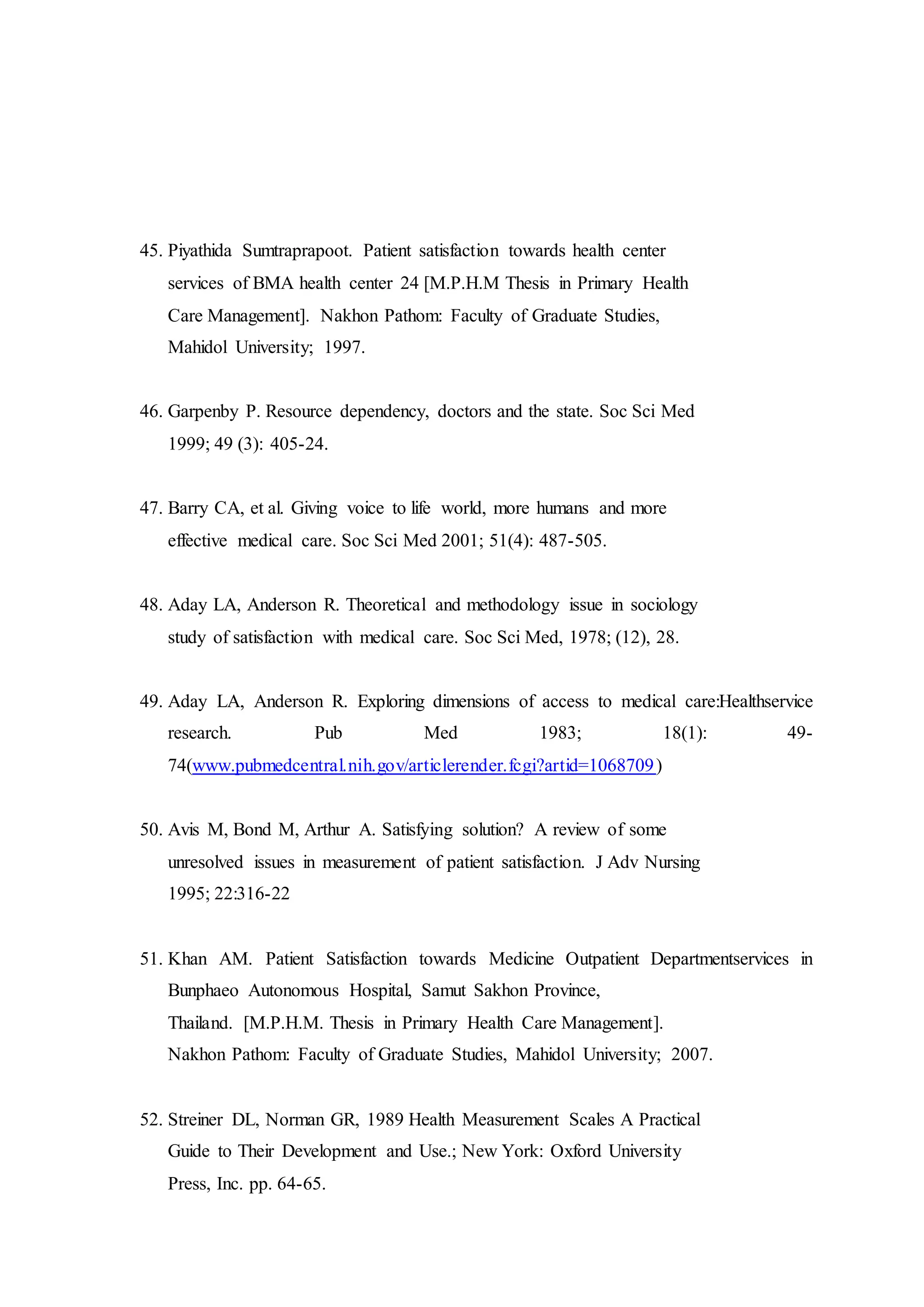 45. Piyathida Sumtraprapoot. Patient satisfaction towards health center services of BMA health center 24 [M.P.H.M Thesis in Primary Health Care Management]. Nakhon Pathom: Faculty of Graduate Studies, Mahidol University; 1997.

46. Garpenby P. Resource dependency, doctors and the state. Soc Sci Med 1999; 49 (3): 405-24.

47. Barry CA, et al. Giving voice to life world, more humans and more effective medical care. Soc Sci Med 2001; 51(4): 487-505.

48. Aday LA, Anderson R. Theoretical and methodology issue in sociology study of satisfaction with medical care. Soc Sci Med, 1978; (12), 28.

49. Aday LA, Anderson R. Exploring dimensions of access to medical care:Healthservice research. Pub Med 1983; 18(1): 49-74(www.pubmedcentral.nih.gov/articlerender.fcgi?artid=1068709)

50. Avis M, Bond M, Arthur A. Satisfying solution? A review of some unresolved issues in measurement of patient satisfaction. J Adv Nursing 1995; 22:316-22

51. Khan AM. Patient Satisfaction towards Medicine Outpatient Departmentservices in Bunphaeo Autonomous Hospital, Samut Sakhon Province, Thailand. [M.P.H.M. Thesis in Primary Health Care Management]. Nakhon Pathom: Faculty of Graduate Studies, Mahidol University; 2007.

52. Streiner DL, Norman GR, 1989 Health Measurement Scales A Practical Guide to Their Development and Use.; New York: Oxford University Press, Inc. pp. 64-65.